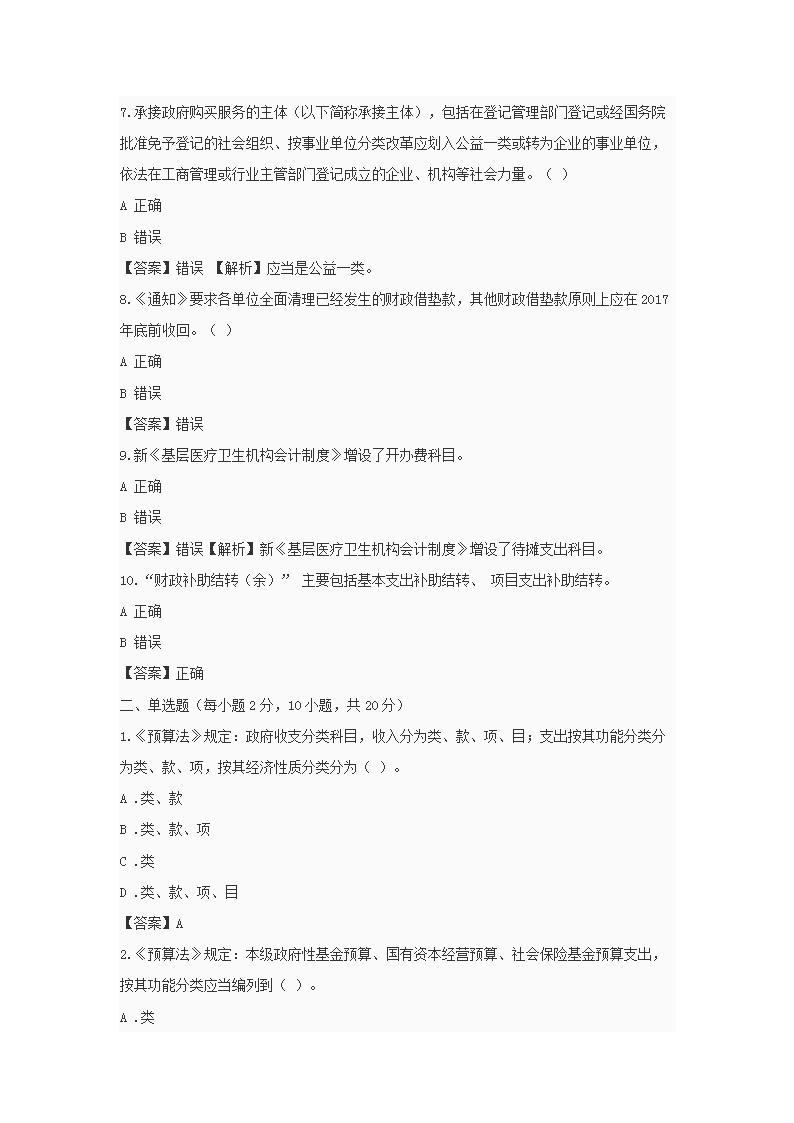 7.承接政府购买服务的主体（以下简称承接主体），包括在登记管理部门登记或经国务院批准免予登记的社会组织、按事业单位分类改革应划入公益一类或转为企业的事业单位，依法在工商管理或行业主管部门登记成立的企业、机构等社会力量。（ ）

A 正确

B 错误

【答案】错误 【解析】应当是公益一类。

8.《通知》要求各单位全面清理已经发生的财政借垫款，其他财政借垫款原则上应在 2017 年底前收回。（ ）

A 正确

B 错误

【答案】错误

9.新《基层医疗卫生机构会计制度》增设了开办费科目。

A 正确

B 错误

【答案】错误【解析】新《基层医疗卫生机构会计制度》增设了待摊支出科目。

10.“财政补助结转（余）” 主要包括基本支出补助结转、 项目支出补助结转。

A 正确

B 错误

【答案】正确

二、单选题（每小题 2 分，10 小题，共 20 分）

1.《预算法》规定：政府收支分类科目，收入分为类、款、项、目；支出按其功能分类分为类、款、项，按其经济性质分类分为（ ）。

A .类、款

B .类、款、项

C .类

D .类、款、项、目

【答案】A

2.《预算法》规定：本级政府性基金预算、国有资本经营预算、社会保险基金预算支出，按其功能分类应当编列到（ ）。

A .类